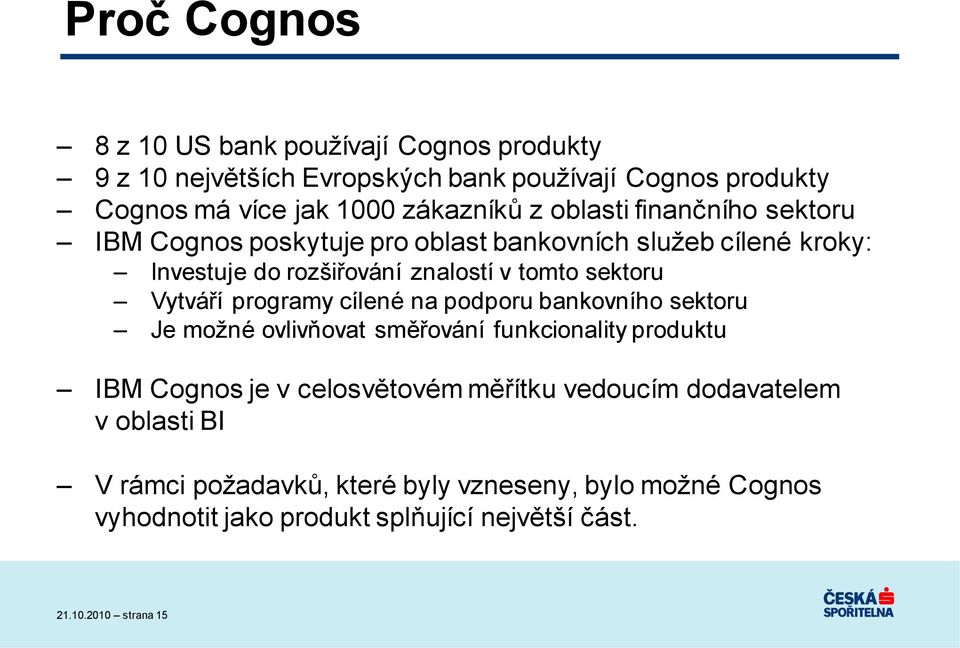 Proč Cognos

– 8 z 10 US bank používají Cognos produkty
– 9 z 10 největších Evropských bank používají Cognos produkty
– Cognos má více jak 1000 zákazníků z oblasti finančního sektoru
– IBM Cognos poskytuje pro oblast bankovních služeb cílené kroky:
  – Investuje do rozšiřování znalostí v tomto sektoru
  – Vytváří programy cílené na podporu bankovního sektoru
  – Je možné ovlivňovat směřování funkcionality produktu

– IBM Cognos je v celosvětovém měřítku vedoucím dodavatelem v oblasti BI

– V rámci požadavků, které byly vzneseny, bylo možné Cognos vyhodnotit jako produkt splňující největší část.

21.10.2010 – strana 15

ČESKÁ SPOŘITELNA